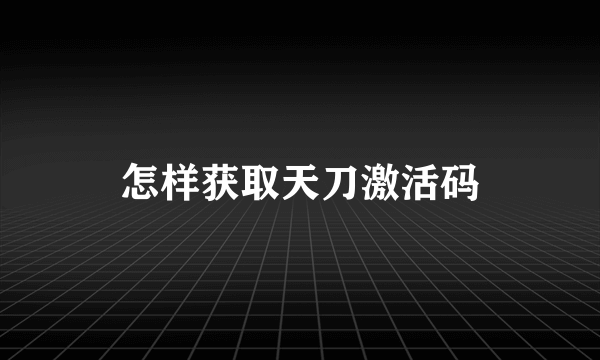 怎样获取天刀激活码